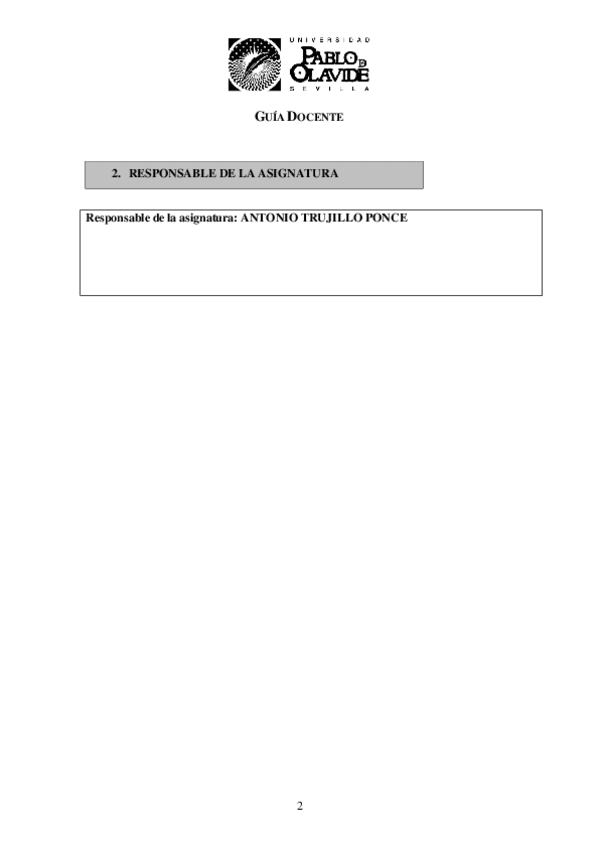 UNIVERSIDAD
PABLO DE OLAVIDE
SEVILLA

GUÍA DOCENTE

2. RESPONSABLE DE LA ASIGNATURA

Responsable de la asignatura: ANTONIO TRUJILLO PONCE

2